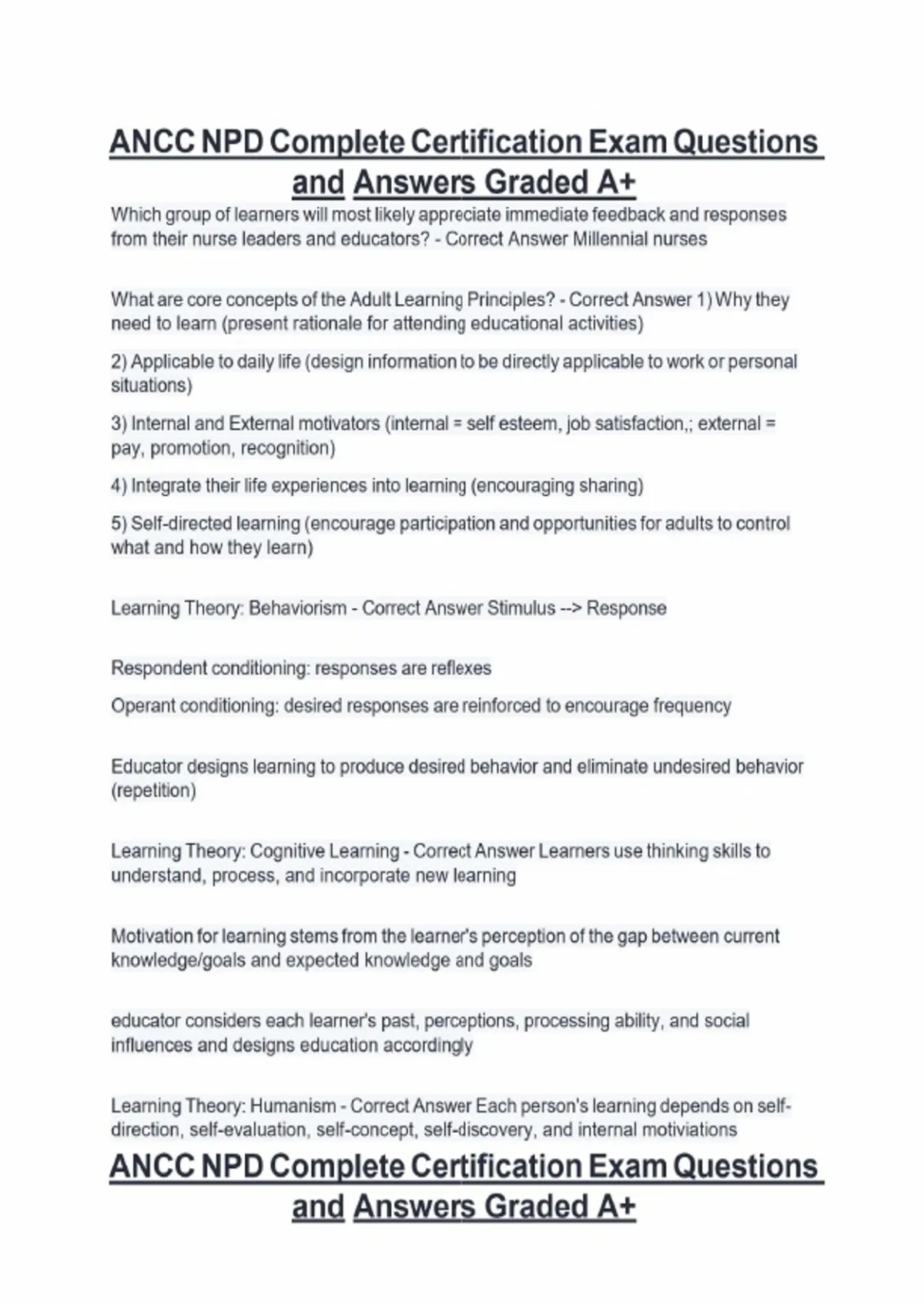 ANCC NPD Complete Certification Exam Questions and Answers Graded A+

Which group of learners will most likely appreciate immediate feedback and responses from their nurse leaders and educators? - Correct Answer Millennial nurses

What are core concepts of the Adult Learning Principles? - Correct Answer 1) Why they need to learn (present rationale for attending educational activities)

2) Applicable to daily life (design information to be directly applicable to work or personal situations)

3) Internal and External motivators (internal = self esteem, job satisfaction,; external = pay, promotion, recognition)

4) Integrate their life experiences into learning (encouraging sharing)

5) Self-directed learning (encourage participation and opportunities for adults to control what and how they learn)

Learning Theory: Behaviorism - Correct Answer Stimulus --> Response

Respondent conditioning: responses are reflexes

Operant conditioning: desired responses are reinforced to encourage frequency

Educator designs learning to produce desired behavior and eliminate undesired behavior (repetition)

Learning Theory: Cognitive Learning - Correct Answer Learners use thinking skills to understand, process, and incorporate new learning

Motivation for learning stems from the learner's perception of the gap between current knowledge/goals and expected knowledge and goals

educator considers each learner's past, perceptions, processing ability, and social influences and designs education accordingly

Learning Theory: Humanism - Correct Answer Each person's learning depends on self-direction, self-evaluation, self-concept, self-discovery, and internal motiviations

ANCC NPD Complete Certification Exam Questions and Answers Graded A+